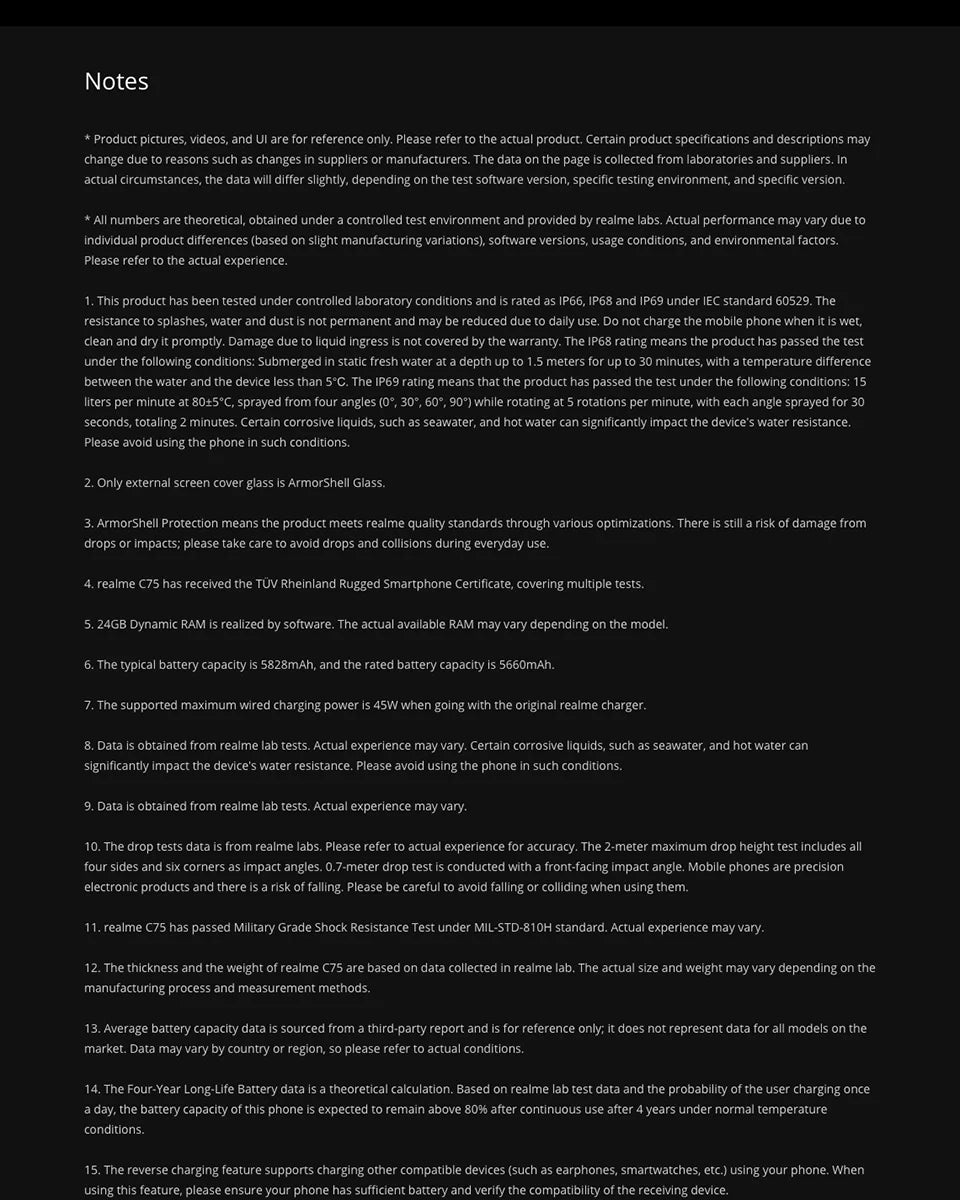 Notes

* Product pictures, videos, and UI are for reference only. Please refer to the actual product. Certain product specifications and descriptions may change due to reasons such as changes in suppliers or manufacturers. The data on the page is collected from laboratories and suppliers. In actual circumstances, the data will differ slightly, depending on the test software version, specific testing environment, and specific version.

* All numbers are theoretical, obtained under a controlled test environment and provided by realme labs. Actual performance may vary due to individual product differences (based on slight manufacturing variations), software versions, usage conditions, and environmental factors. Please refer to the actual experience.

1. This product has been tested under controlled laboratory conditions and is rated as IP66, IP68 and IP69 under IEC standard 60529. The resistance to splashes, water and dust is not permanent and may be reduced due to daily use. Do not charge the mobile phone when it is wet, clean and dry it promptly. Damage due to liquid ingress is not covered by the warranty. The IP68 rating means the product has passed the test under the following conditions: Submerged in static fresh water at a depth up to 1.5 meters for up to 30 minutes, with a temperature difference between the water and the device less than 5°C. The IP69 rating means that the product has passed the test under the following conditions: 15 liters per minute at 80±5°C, sprayed from four angles (0°, 30°, 60°, 90°) while rotating at 5 rotations per minute, with each angle sprayed for 30 seconds, totaling 2 minutes. Certain corrosive liquids, such as seawater, and hot water can significantly impact the device's water resistance. Please avoid using the phone in such conditions.

2. Only external screen cover glass is ArmorShell Glass.

3. ArmorShell Protection means the product meets realme quality standards through various optimizations. There is still a risk of damage from drops or impacts; please take care to avoid drops and collisions during everyday use.

4. realme C75 has received the TÜV Rheinland Rugged Smartphone Certificate, covering multiple tests.

5. 24GB Dynamic RAM is realized by software. The actual available RAM may vary depending on the model.

6. The typical battery capacity is 5828mAh, and the rated battery capacity is 5660mAh.

7. The supported maximum wired charging power is 45W when going with the original realme charger.

8. Data is obtained from realme lab tests. Actual experience may vary. Certain corrosive liquids, such as seawater, and hot water can significantly impact the device's water resistance. Please avoid using the phone in such conditions.

9. Data is obtained from realme lab tests. Actual experience may vary.

10. The drop tests data is from realme labs. Please refer to actual experience for accuracy. The 2-meter maximum drop height test includes all four sides and six corners as impact angles. 0.7-meter drop test is conducted with a front-facing impact angle. Mobile phones are precision electronic products and there is a risk of falling. Please be careful to avoid falling or colliding when using them.

11. realme C75 has passed Military Grade Shock Resistance Test under MIL-STD-810H standard. Actual experience may vary.

12. The thickness and the weight of realme C75 are based on data collected in realme lab. The actual size and weight may vary depending on the manufacturing process and measurement methods.

13. Average battery capacity data is sourced from a third-party report and is for reference only; it does not represent data for all models on the market. Data may vary by country or region, so please refer to actual conditions.

14. The Four-Year Long-Life Battery data is a theoretical calculation. Based on realme lab test data and the probability of the user charging once a day, the battery capacity of this phone is expected to remain above 80% after continuous use after 4 years under normal temperature conditions.

15. The reverse charging feature supports charging other compatible devices (such as earphones, smartwatches, etc.) using your phone. When using this feature, please ensure your phone has sufficient battery and verify the compatibility of the receiving device.